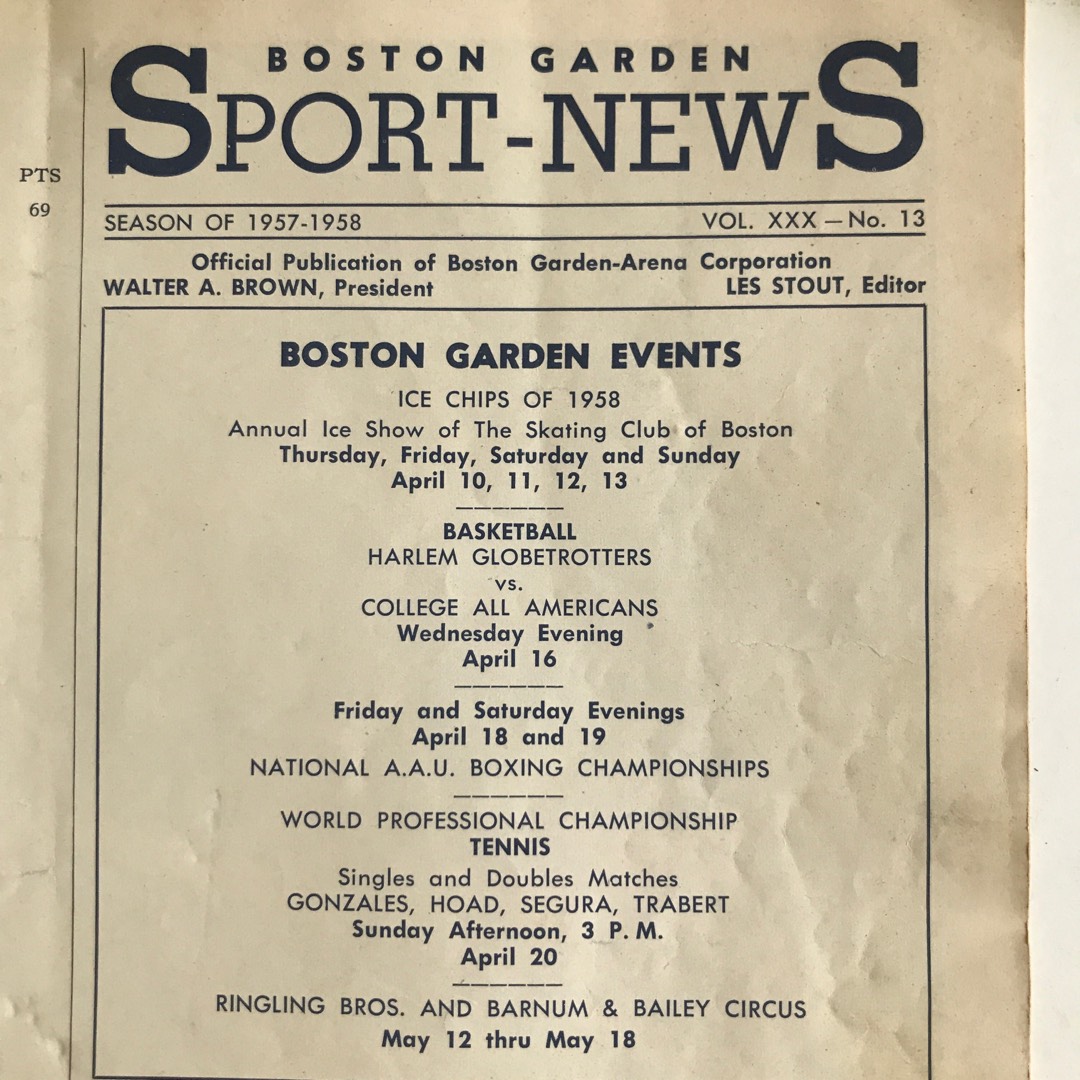 PTS
69

BOSTON GARDEN
SPORT-NEWS

SEASON OF 1957-1958 VOL. XXX — No. 13

Official Publication of Boston Garden-Arena Corporation
WALTER A. BROWN, President LES STOUT, Editor

BOSTON GARDEN EVENTS

ICE CHIPS OF 1958
Annual Ice Show of The Skating Club of Boston
Thursday, Friday, Saturday and Sunday
April 10, 11, 12, 13

BASKETBALL
HARLEM GLOBETROTTERS
vs.
COLLEGE ALL AMERICANS
Wednesday Evening
April 16

Friday and Saturday Evenings
April 18 and 19
NATIONAL A.A.U. BOXING CHAMPIONSHIPS

WORLD PROFESSIONAL CHAMPIONSHIP
TENNIS
Singles and Doubles Matches
GONZALES, HOAD, SEGURA, TRABERT
Sunday Afternoon, 3 P. M.
April 20

RINGLING BROS. AND BARNUM & BAILEY CIRCUS
May 12 thru May 18